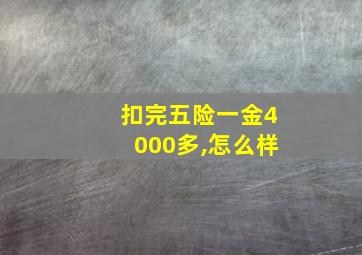 扣完五险一金4000多,怎么样